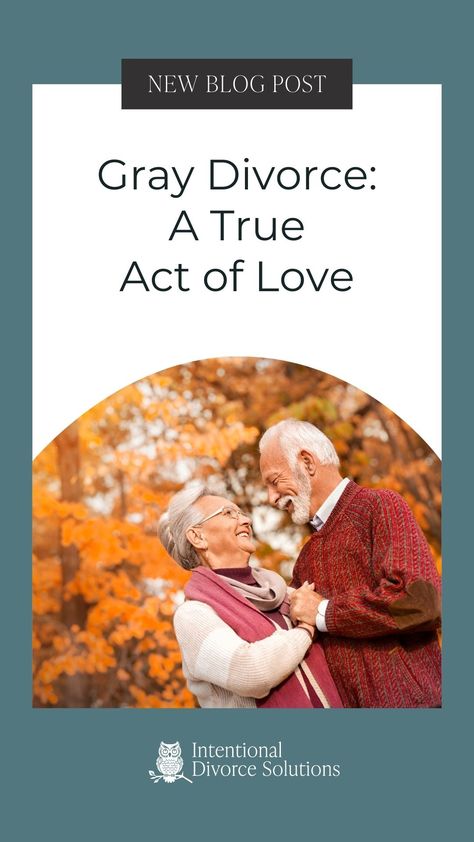 NEW BLOG POST

Gray Divorce: A True Act of Love

Intentional Divorce Solutions